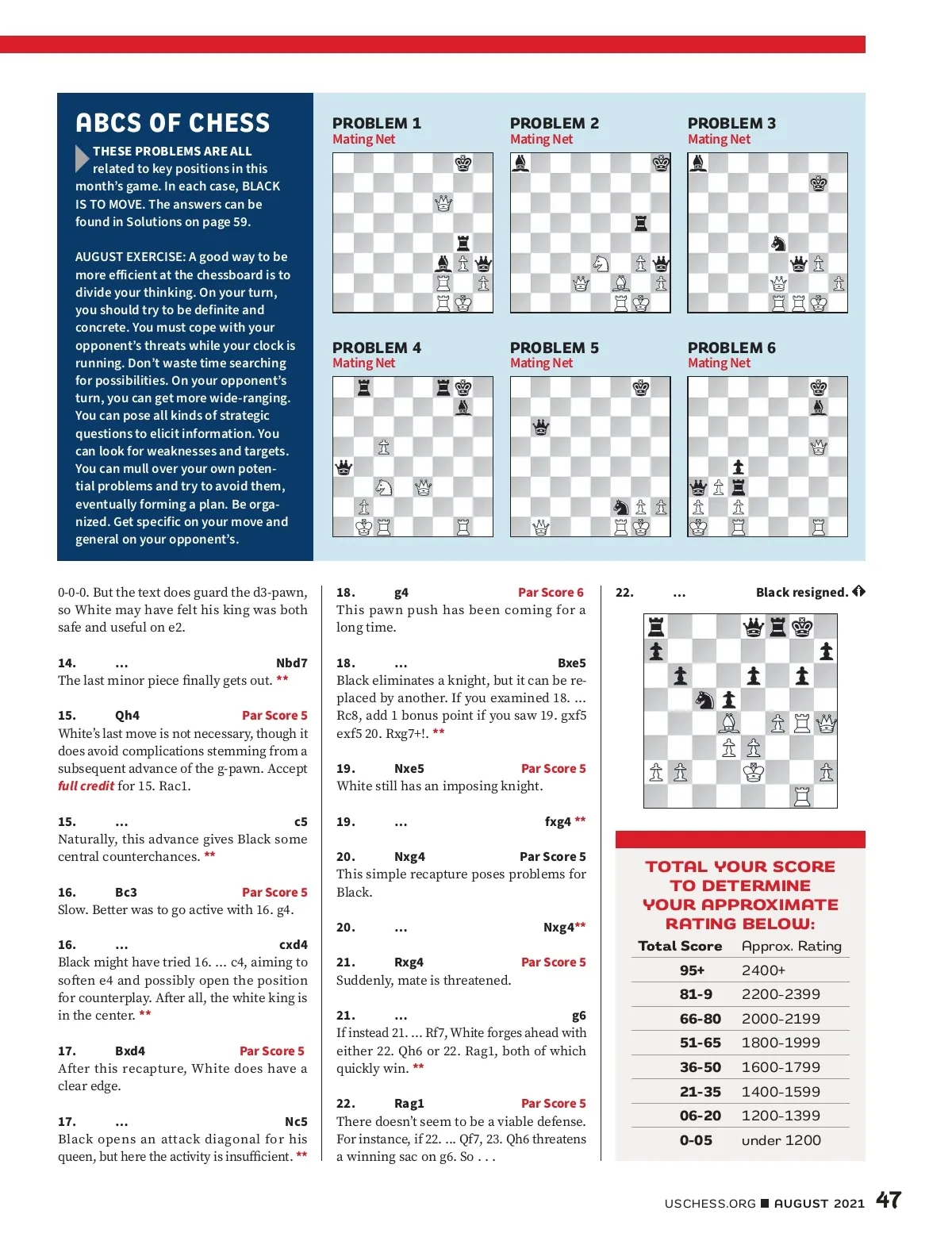 ABCS OF CHESS

THESE PROBLEMS ARE ALL related to key positions in this month's game. In each case, BLACK IS TO MOVE. The answers can be found in Solutions on page 59.

AUGUST EXERCISE: A good way to be more efficient at the chessboard is to divide your thinking. On your turn, you should try to be definite and concrete. You must cope with your opponent's threats while your clock is running. Don't waste time searching for possibilities. On your opponent's turn, you can get more wide-ranging. You can pose all kinds of strategic questions to elicit information. You can look for weaknesses and targets. You can mull over your own potential problems and try to avoid them, eventually forming a plan. Be organized. Get specific on your move and general on your opponent's.

PROBLEM 1
Mating Net

PROBLEM 2
Mating Net

PROBLEM 3
Mating Net

PROBLEM 4
Mating Net

PROBLEM 5
Mating Net

PROBLEM 6
Mating Net

0-0-0. But the text does guard the d3-pawn, so White may have felt his king was both safe and useful on e2.

14. ... Nbd7
The last minor piece finally gets out. **

15. Qh4 Par Score 5
White's last move is not necessary, though it does avoid complications stemming from a subsequent advance of the g-pawn. Accept full credit for 15. Rac1.

15. ... c5
Naturally, this advance gives Black some central counterchances. **

16. Bc3 Par Score 5
Slow. Better was to go active with 16. g4.

16. ... cxd4
Black might have tried 16. ... c4, aiming to soften e4 and possibly open the position for counterplay. After all, the white king is in the center. **

17. Bxd4 Par Score 5
After this recapture, White does have a clear edge.

17. ... Nc5
Black opens an attack diagonal for his queen, but here the activity is insufficient. **

18. g4 Par Score 6
This pawn push has been coming for a long time.

18. ... Bxe5
Black eliminates a knight, but it can be replaced by another. If you examined 18. ... Rc8, add 1 bonus point if you saw 19. gxf5 exf5 20. Rxg7+!. **

19. Nxe5 Par Score 5
White still has an imposing knight.

19. ... fxg4 **

20. Nxg4 Par Score 5
This simple recapture poses problems for Black.

20. ... Nxg4**

21. Rxg4 Par Score 5
Suddenly, mate is threatened.

21. ... g6
If instead 21. ... Rf7, White forges ahead with either 22. Qh6 or 22. Rag1, both of which quickly win. **

22. Rag1 Par Score 5
There doesn't seem to be a viable defense. For instance, if 22. ... Qf7, 23. Qh6 threatens a winning sac on g6. So . . .

22. ... Black resigned.

TOTAL YOUR SCORE TO DETERMINE YOUR APPROXIMATE RATING BELOW:

| Total Score | Approx. Rating |
|---|---|
| 95+ | 2400+ |
| 81-9 | 2200-2399 |
| 66-80 | 2000-2199 |
| 51-65 | 1800-1999 |
| 36-50 | 1600-1799 |
| 21-35 | 1400-1599 |
| 06-20 | 1200-1399 |
| 0-05 | under 1200 |

USCHESS.ORG ■ AUGUST 2021 47